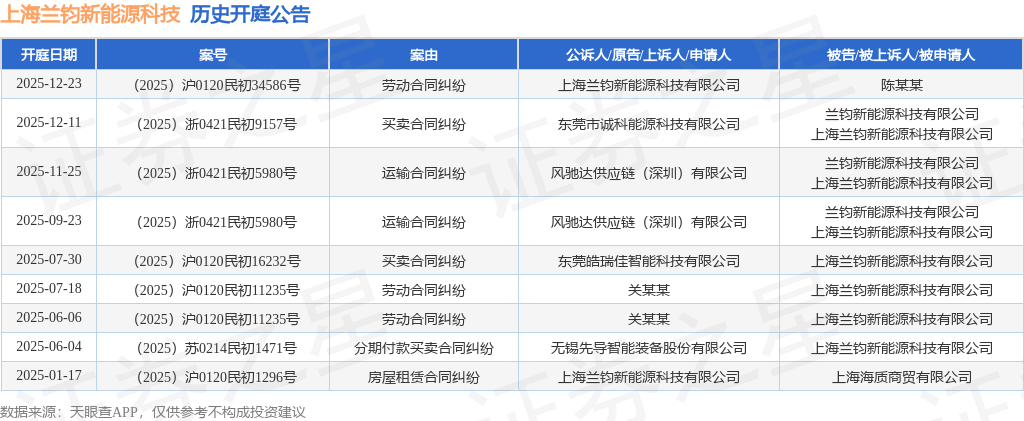 上海兰钧新能源科技 历史开庭公告

| 开庭日期 | 案号 | 案由 | 公诉人/原告/上诉人/申请人 | 被告/被上诉人/被申请人 |
|---|---|---|---|---|
| 2025-12-23 | （2025）沪0120民初34586号 | 劳动合同纠纷 | 上海兰钧新能源科技有限公司 | 陈某某 |
| 2025-12-11 | （2025）浙0421民初9157号 | 买卖合同纠纷 | 东莞市诚科能源科技有限公司 | 兰钧新能源科技有限公司 上海兰钧新能源科技有限公司 |
| 2025-11-25 | （2025）浙0421民初5980号 | 运输合同纠纷 | 风驰达供应链（深圳）有限公司 | 兰钧新能源科技有限公司 上海兰钧新能源科技有限公司 |
| 2025-09-23 | （2025）浙0421民初5980号 | 运输合同纠纷 | 风驰达供应链（深圳）有限公司 | 兰钧新能源科技有限公司 上海兰钧新能源科技有限公司 |
| 2025-07-30 | （2025）沪0120民初16232号 | 买卖合同纠纷 | 东莞皓瑞佳智能科技有限公司 | 上海兰钧新能源科技有限公司 |
| 2025-07-18 | （2025）沪0120民初11235号 | 劳动合同纠纷 | 关某某 | 上海兰钧新能源科技有限公司 |
| 2025-06-06 | （2025）沪0120民初11235号 | 劳动合同纠纷 | 关某某 | 上海兰钧新能源科技有限公司 |
| 2025-06-04 | （2025）苏0214民初1471号 | 分期付款买卖合同纠纷 | 无锡先导智能装备股份有限公司 | 上海兰钧新能源科技有限公司 |
| 2025-01-17 | （2025）沪0120民初1296号 | 房屋租赁合同纠纷 | 上海兰钧新能源科技有限公司 | 上海海质商贸有限公司 |

数据来源：天眼查APP，仅供参考不构成投资建议

证券之星